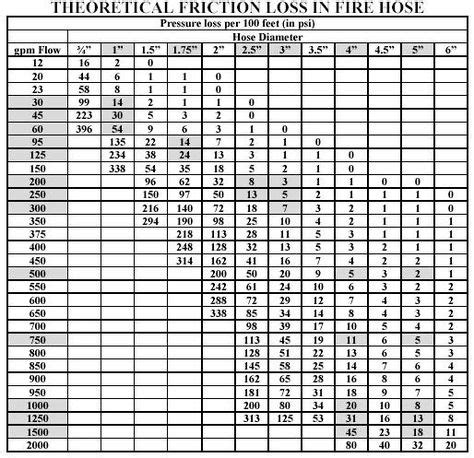 THEORETICAL FRICTION LOSS IN FIRE HOSE

Pressure loss per 100 feet (in psi)

Hose Diameter

| gpm Flow | ¾" | 1" | 1.5" | 1.75" | 2" | 2.5" | 3" | 3.5" | 4" | 4.5" | 5" | 6" |
|---|---|---|---|---|---|---|---|---|---|---|---|---|
| 12 | 16 | 2 | 0 | | | | | | | | | |
| 20 | 44 | 6 | 1 | 1 | 0 | | | | | | | |
| 23 | 58 | 8 | 1 | 1 | 0 | | | | | | | |
| 30 | 99 | 14 | 2 | 1 | 1 | 0 | | | | | | |
| 45 | 223 | 30 | 5 | 3 | 2 | 0 | | | | | | |
| 60 | 396 | 54 | 9 | 6 | 3 | 1 | 0 | | | | | |
| 95 | | 135 | 22 | 14 | 7 | 2 | 1 | 0 | | | | |
| 125 | | 234 | 38 | 24 | 13 | 3 | 1 | 1 | 0 | | | |
| 150 | | 338 | 54 | 35 | 18 | 5 | 2 | 1 | 0 | | | |
| 200 | | | 96 | 62 | 32 | 8 | 3 | 1 | 1 | 0 | 0 | |
| 250 | | | 150 | 97 | 50 | 13 | 5 | 2 | 1 | 1 | 1 | 0 |
| 300 | | | 216 | 140 | 72 | 18 | 7 | 3 | 2 | 1 | 1 | 0 |
| 350 | | | 294 | 190 | 98 | 25 | 10 | 4 | 2 | 1 | 1 | 1 |
| 375 | | | | 218 | 113 | 28 | 11 | 5 | 3 | 1 | 1 | 1 |
| 400 | | | | 248 | 128 | 32 | 13 | 5 | 3 | 2 | 1 | 1 |
| 450 | | | | 314 | 162 | 41 | 16 | 7 | 4 | 2 | 2 | 1 |
| 500 | | | | | 200 | 50 | 20 | 9 | 5 | 3 | 2 | 1 |
| 550 | | | | | 242 | 61 | 24 | 10 | 6 | 3 | 2 | 2 |
| 600 | | | | | 288 | 72 | 29 | 12 | 7 | 4 | 3 | 2 |
| 650 | | | | | 338 | 85 | 34 | 14 | 8 | 4 | 3 | 2 |
| 700 | | | | | | 98 | 39 | 17 | 10 | 5 | 4 | 2 |
| 750 | | | | | | 113 | 45 | 19 | 11 | 6 | 5 | 3 |
| 800 | | | | | | 128 | 51 | 22 | 13 | 6 | 5 | 3 |
| 850 | | | | | | 145 | 58 | 25 | 14 | 7 | 6 | 4 |
| 900 | | | | | | 162 | 65 | 28 | 16 | 8 | 6 | 4 |
| 950 | | | | | | 181 | 72 | 31 | 18 | 9 | 7 | 5 |
| 1000 | | | | | | 200 | 80 | 34 | 20 | 10 | 8 | 5 |
| 1250 | | | | | | 313 | 125 | 53 | 31 | 16 | 13 | 8 |
| 1500 | | | | | | | | | 45 | 23 | 18 | 11 |
| 2000 | | | | | | | | | 80 | 40 | 32 | 20 |